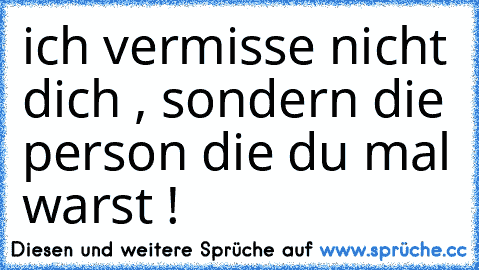 ich vermisse nicht dich , sondern die person die du mal warst !

Diesen und weitere Sprüche auf www.sprüche.cc